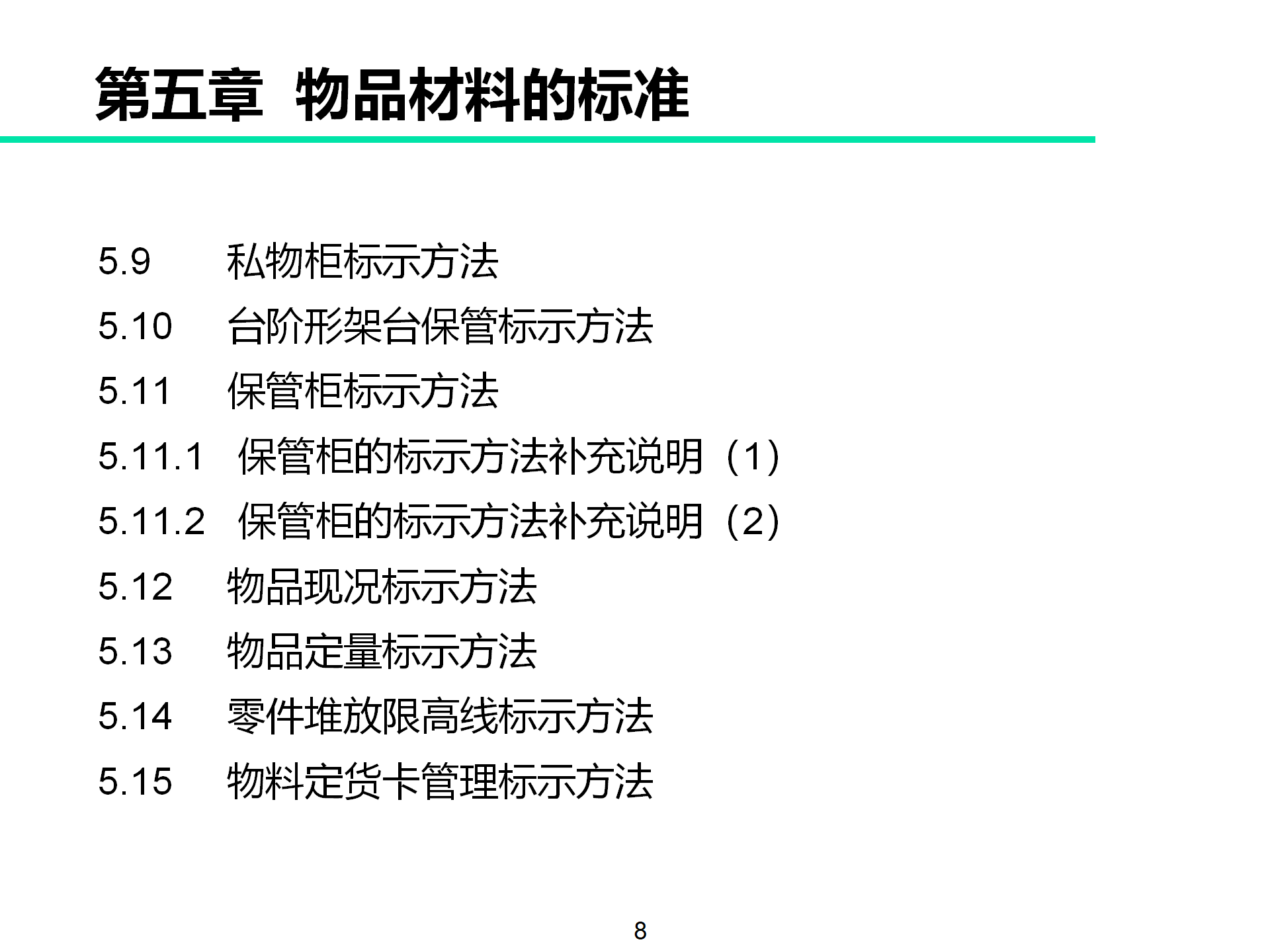 第五章 物品材料的标准

5.9 私物柜标示方法
5.10 台阶形架台保管标示方法
5.11 保管柜标示方法
5.11.1 保管柜的标示方法补充说明（1）
5.11.2 保管柜的标示方法补充说明（2）
5.12 物品现况标示方法
5.13 物品定量标示方法
5.14 零件堆放限高线标示方法
5.15 物料定货卡管理标示方法

8